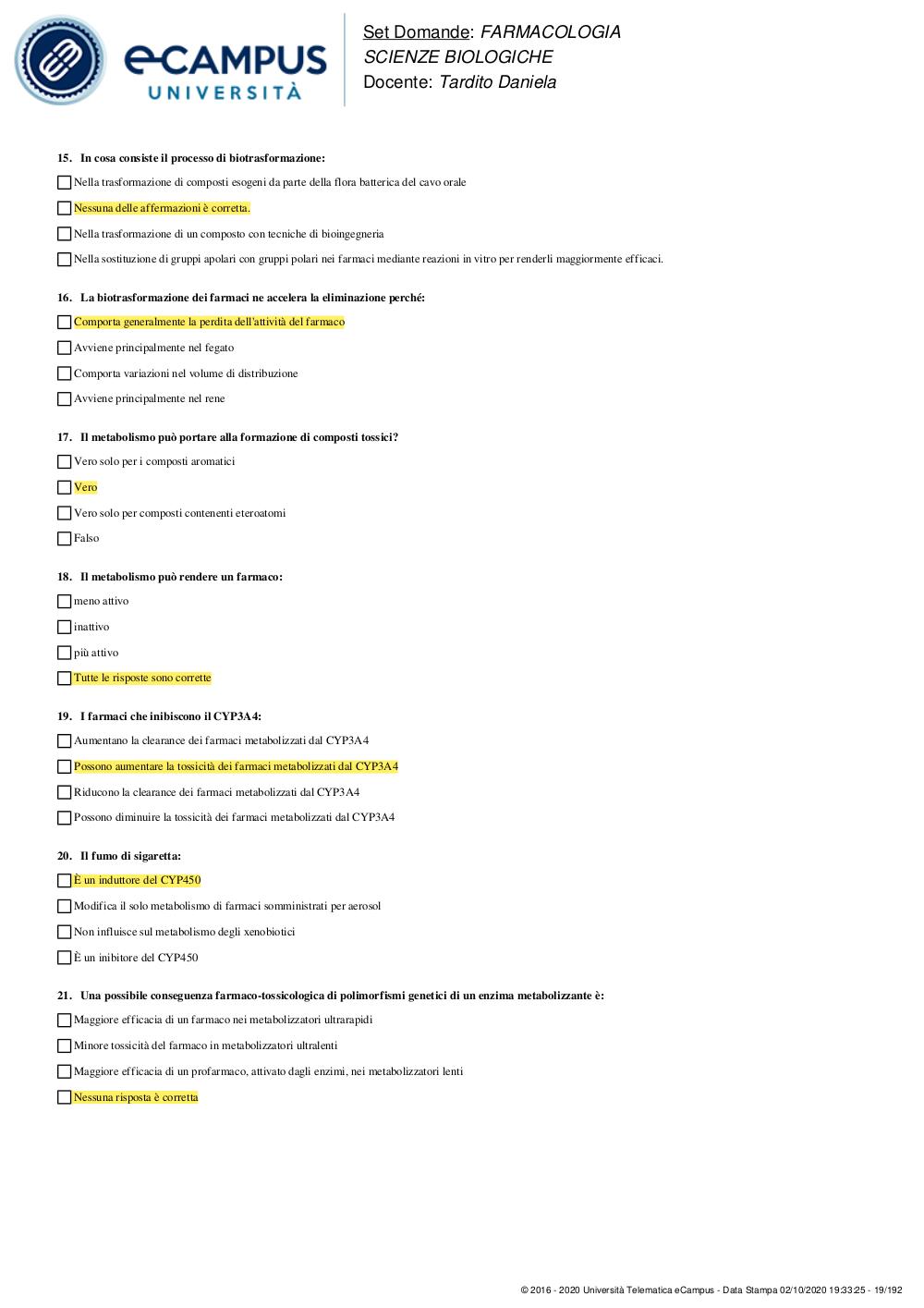 eCAMPUS UNIVERSITÀ

Set Domande: FARMACOLOGIA
SCIENZE BIOLOGICHE
Docente: Tardito Daniela

15. In cosa consiste il processo di biotrasformazione:

Nella trasformazione di composti esogeni da parte della flora batterica del cavo orale

Nessuna delle affermazioni è corretta.

Nella trasformazione di un composto con tecniche di bioingegneria

Nella sostituzione di gruppi apolari con gruppi polari nei farmaci mediante reazioni in vitro per renderli maggiormente efficaci.

16. La biotrasformazione dei farmaci ne accelera la eliminazione perché:

Comporta generalmente la perdita dell'attività del farmaco

Avviene principalmente nel fegato

Comporta variazioni nel volume di distribuzione

Avviene principalmente nel rene

17. Il metabolismo può portare alla formazione di composti tossici?

Vero solo per i composti aromatici

Vero

Vero solo per composti contenenti eteroatomi

Falso

18. Il metabolismo può rendere un farmaco:

meno attivo

inattivo

più attivo

Tutte le risposte sono corrette

19. I farmaci che inibiscono il CYP3A4:

Aumentano la clearance dei farmaci metabolizzati dal CYP3A4

Possono aumentare la tossicità dei farmaci metabolizzati dal CYP3A4

Riducono la clearance dei farmaci metabolizzati dal CYP3A4

Possono diminuire la tossicità dei farmaci metabolizzati dal CYP3A4

20. Il fumo di sigaretta:

È un induttore del CYP450

Modifica il solo metabolismo di farmaci somministrati per aerosol

Non influisce sul metabolismo degli xenobiotici

È un inibitore del CYP450

21. Una possibile conseguenza farmaco-tossicologica di polimorfismi genetici di un enzima metabolizzante è:

Maggiore efficacia di un farmaco nei metabolizzatori ultrarapidi

Minore tossicità del farmaco in metabolizzatori ultralenti

Maggiore efficacia di un profarmaco, attivato dagli enzimi, nei metabolizzatori lenti

Nessuna risposta è corretta

© 2016 - 2020 Università Telematica eCampus - Data Stampa 02/10/2020 19:33:25 - 19/192